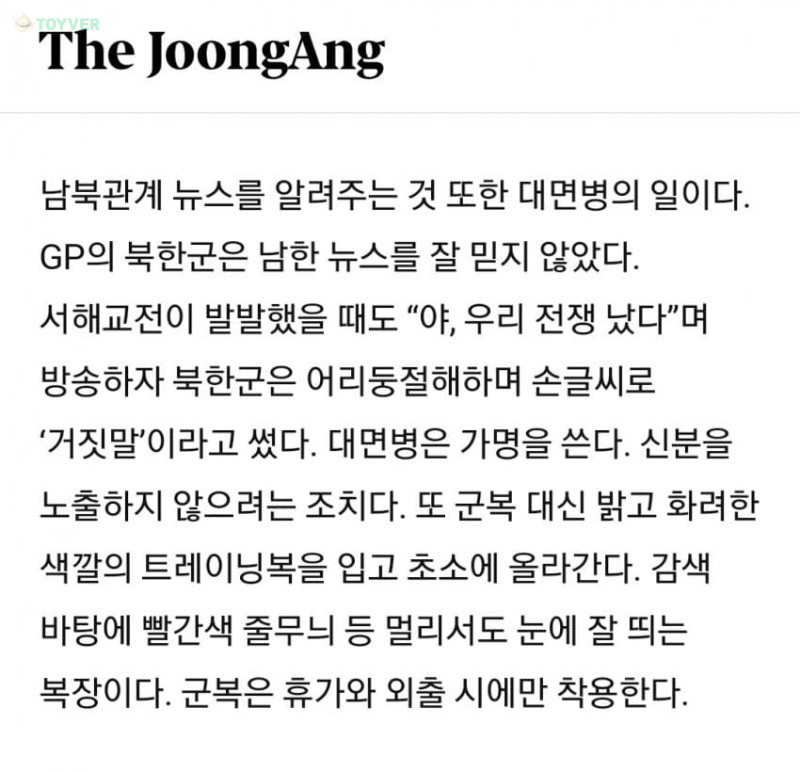 TOYVER
The JoongAng

남북관계 뉴스를 알려주는 것 또한 대면병의 일이다. GP의 북한군은 남한 뉴스를 잘 믿지 않았다. 서해교전이 발발했을 때도 “야, 우리 전쟁 났다”며 방송하자 북한군은 어리둥절해하며 손글씨로 ‘거짓말’이라고 썼다. 대면병은 가명을 쓴다. 신분을 노출하지 않으려는 조치다. 또 군복 대신 밝고 화려한 색깔의 트레이닝복을 입고 초소에 올라간다. 감색 바탕에 빨간색 줄무늬 등 멀리서도 눈에 잘 띄는 복장이다. 군복은 휴가와 외출 시에만 착용한다.